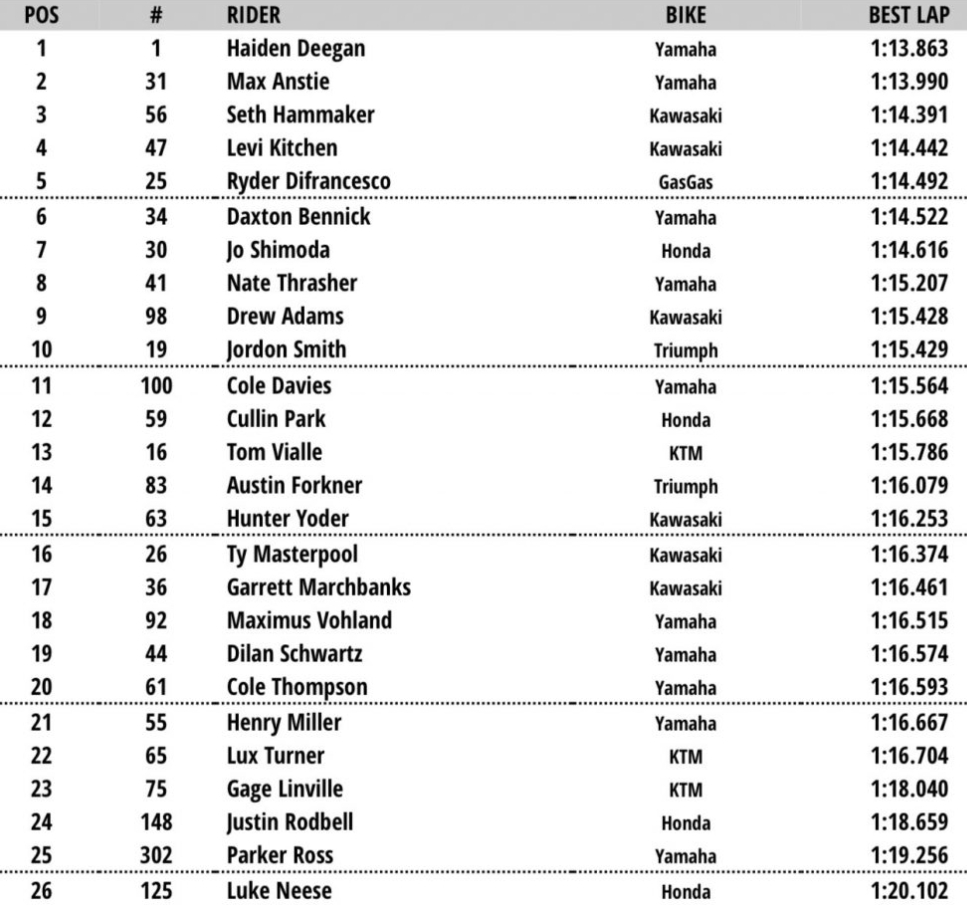 | POS | # | RIDER | BIKE | BEST LAP |
|---|---|---|---|---|
| 1 | 1 | Haiden Deegan | Yamaha | 1:13.863 |
| 2 | 31 | Max Anstie | Yamaha | 1:13.990 |
| 3 | 56 | Seth Hammaker | Kawasaki | 1:14.391 |
| 4 | 47 | Levi Kitchen | Kawasaki | 1:14.442 |
| 5 | 25 | Ryder Difrancesco | GasGas | 1:14.492 |
| 6 | 34 | Daxton Bennick | Yamaha | 1:14.522 |
| 7 | 30 | Jo Shimoda | Honda | 1:14.616 |
| 8 | 41 | Nate Thrasher | Yamaha | 1:15.207 |
| 9 | 98 | Drew Adams | Kawasaki | 1:15.428 |
| 10 | 19 | Jordon Smith | Triumph | 1:15.429 |
| 11 | 100 | Cole Davies | Yamaha | 1:15.564 |
| 12 | 59 | Cullin Park | Honda | 1:15.668 |
| 13 | 16 | Tom Vialle | KTM | 1:15.786 |
| 14 | 83 | Austin Forkner | Triumph | 1:16.079 |
| 15 | 63 | Hunter Yoder | Kawasaki | 1:16.253 |
| 16 | 26 | Ty Masterpool | Kawasaki | 1:16.374 |
| 17 | 36 | Garrett Marchbanks | Kawasaki | 1:16.461 |
| 18 | 92 | Maximus Vohland | Yamaha | 1:16.515 |
| 19 | 44 | Dilan Schwartz | Yamaha | 1:16.574 |
| 20 | 61 | Cole Thompson | Yamaha | 1:16.593 |
| 21 | 55 | Henry Miller | Yamaha | 1:16.667 |
| 22 | 65 | Lux Turner | KTM | 1:16.704 |
| 23 | 75 | Gage Linville | KTM | 1:18.040 |
| 24 | 148 | Justin Rodbell | Honda | 1:18.659 |
| 25 | 302 | Parker Ross | Yamaha | 1:19.256 |
| 26 | 125 | Luke Neese | Honda | 1:20.102 |